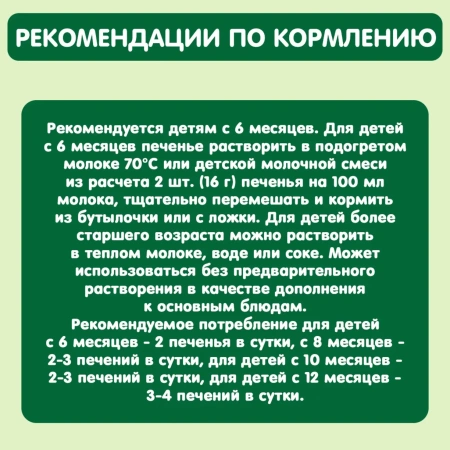 РЕКОМЕНДАЦИИ ПО КОРМЛЕНИЮ

Рекомендуется детям с 6 месяцев. Для детей с 6 месяцев печенье растворить в подогретом молоке 70°С или детской молочной смеси из расчета 2 шт. (16 г) печенья на 100 мл молока, тщательно перемешать и кормить из бутылочки или с ложки. Для детей более старшего возраста можно растворить в теплом молоке, воде или соке. Может использоваться без предварительного растворения в качестве дополнения к основным блюдам.
Рекомендуемое потребление для детей с 6 месяцев - 2 печенья в сутки, с 8 месяцев - 2-3 печений в сутки, для детей с 10 месяцев - 2-3 печений в сутки, для детей с 12 месяцев - 3-4 печений в сутки.